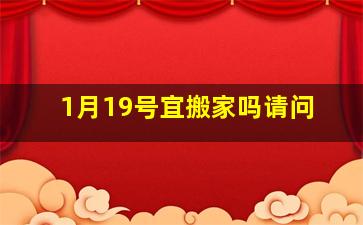 1月19号宜搬家吗请问